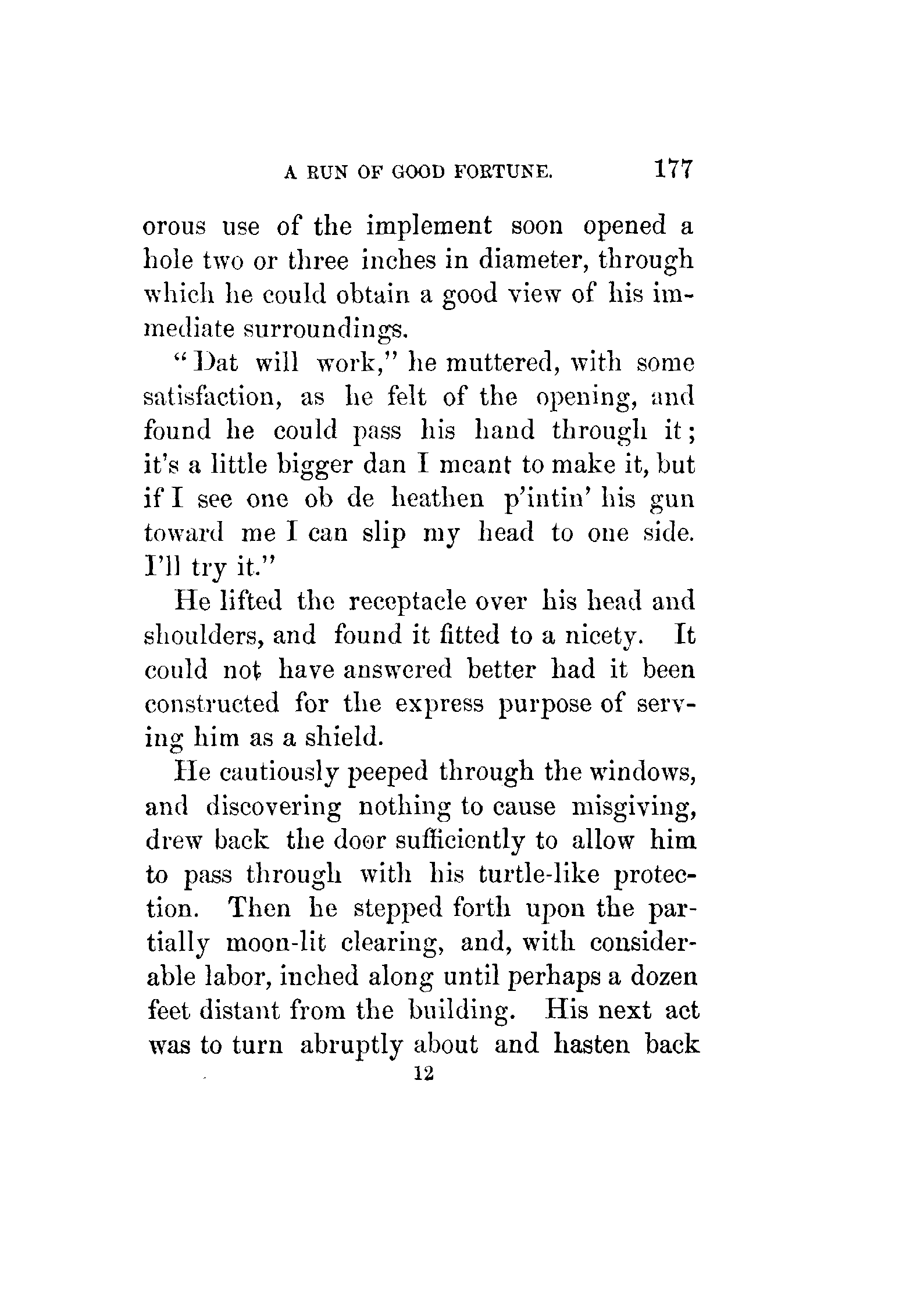 A RUN OF GOOD FORTUNE. 177

orous use of the implement soon opened a hole two or three inches in diameter, through which he could obtain a good view of his immediate surroundings.

"Dat will work," he muttered, with some satisfaction, as he felt of the opening, and found he could pass his hand through it; it's a little bigger dan I meant to make it, but if I see one ob de heathen p'intin' his gun toward me I can slip my head to one side. I'll try it."

He lifted the receptacle over his head and shoulders, and found it fitted to a nicety. It could not have answered better had it been constructed for the express purpose of serving him as a shield.

He cautiously peeped through the windows, and discovering nothing to cause misgiving, drew back the door sufficiently to allow him to pass through with his turtle-like protection. Then he stepped forth upon the partially moon-lit clearing, and, with considerable labor, inched along until perhaps a dozen feet distant from the building. His next act was to turn abruptly about and hasten back

12